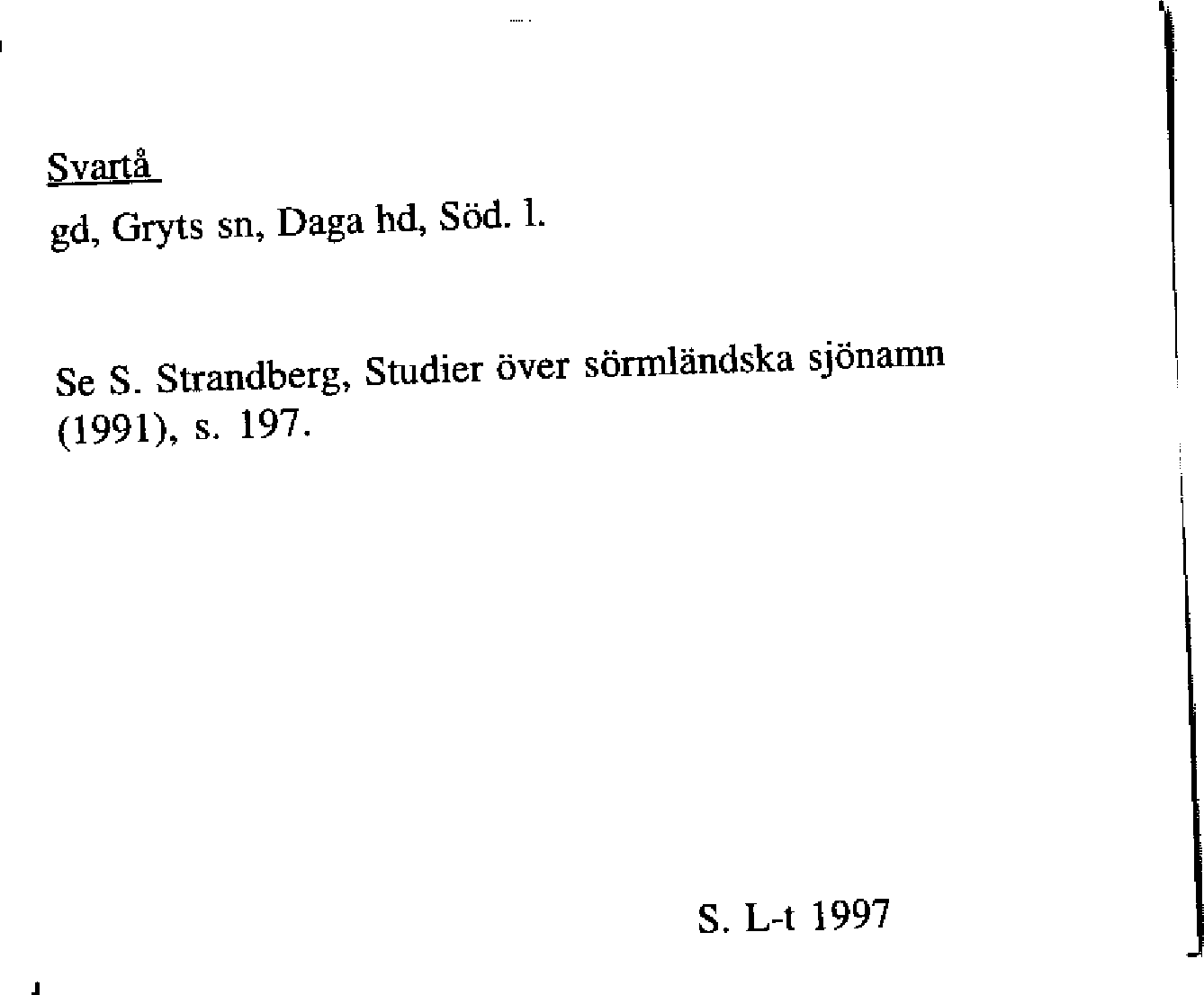 Svartå

gd, Gryts sn, Daga hd, Söd. l.

Se S. Strandberg, Studier över sörmländska sjönamn (1991), s. 197.

S. L-t 1997